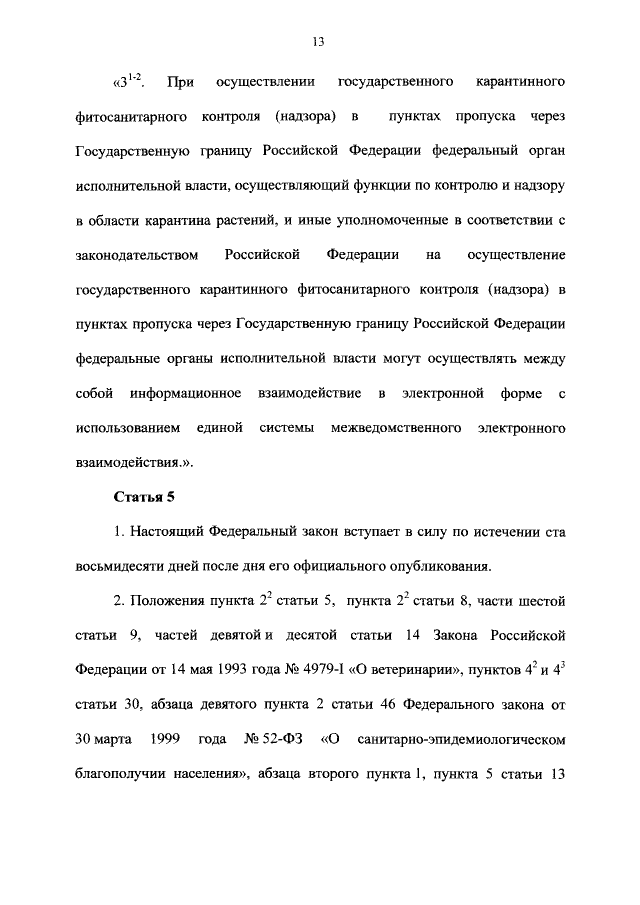 13

«$3^{1-2}$. При осуществлении государственного карантинного фитосанитарного контроля (надзора) в пунктах пропуска через Государственную границу Российской Федерации федеральный орган исполнительной власти, осуществляющий функции по контролю и надзору в области карантина растений, и иные уполномоченные в соответствии с законодательством Российской Федерации на осуществление государственного карантинного фитосанитарного контроля (надзора) в пунктах пропуска через Государственную границу Российской Федерации федеральные органы исполнительной власти могут осуществлять между собой информационное взаимодействие в электронной форме с использованием единой системы межведомственного электронного взаимодействия.».

Статья 5

1. Настоящий Федеральный закон вступает в силу по истечении ста восьмидесяти дней после дня его официального опубликования.

2. Положения пункта $2^2$ статьи 5, пункта $2^2$ статьи 8, части шестой статьи 9, частей девятой и десятой статьи 14 Закона Российской Федерации от 14 мая 1993 года № 4979-I «О ветеринарии», пунктов $4^2$ и $4^3$ статьи 30, абзаца девятого пункта 2 статьи 46 Федерального закона от 30 марта 1999 года № 52-ФЗ «О санитарно-эпидемиологическом благополучии населения», абзаца второго пункта 1, пункта 5 статьи 13